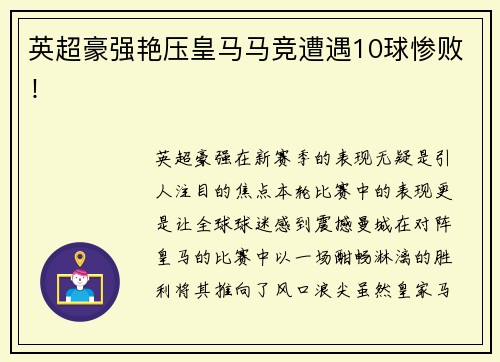 英超豪强艳压皇马马竞遭遇10球惨败！

英超豪强在新赛季的表现无疑是引人注目的焦点本轮比赛中的表现更是让全球球迷感到震撼曼城在对阵皇马的比赛中以一场酣畅淋漓的胜利将其推向了风口浪尖虽然皇家马